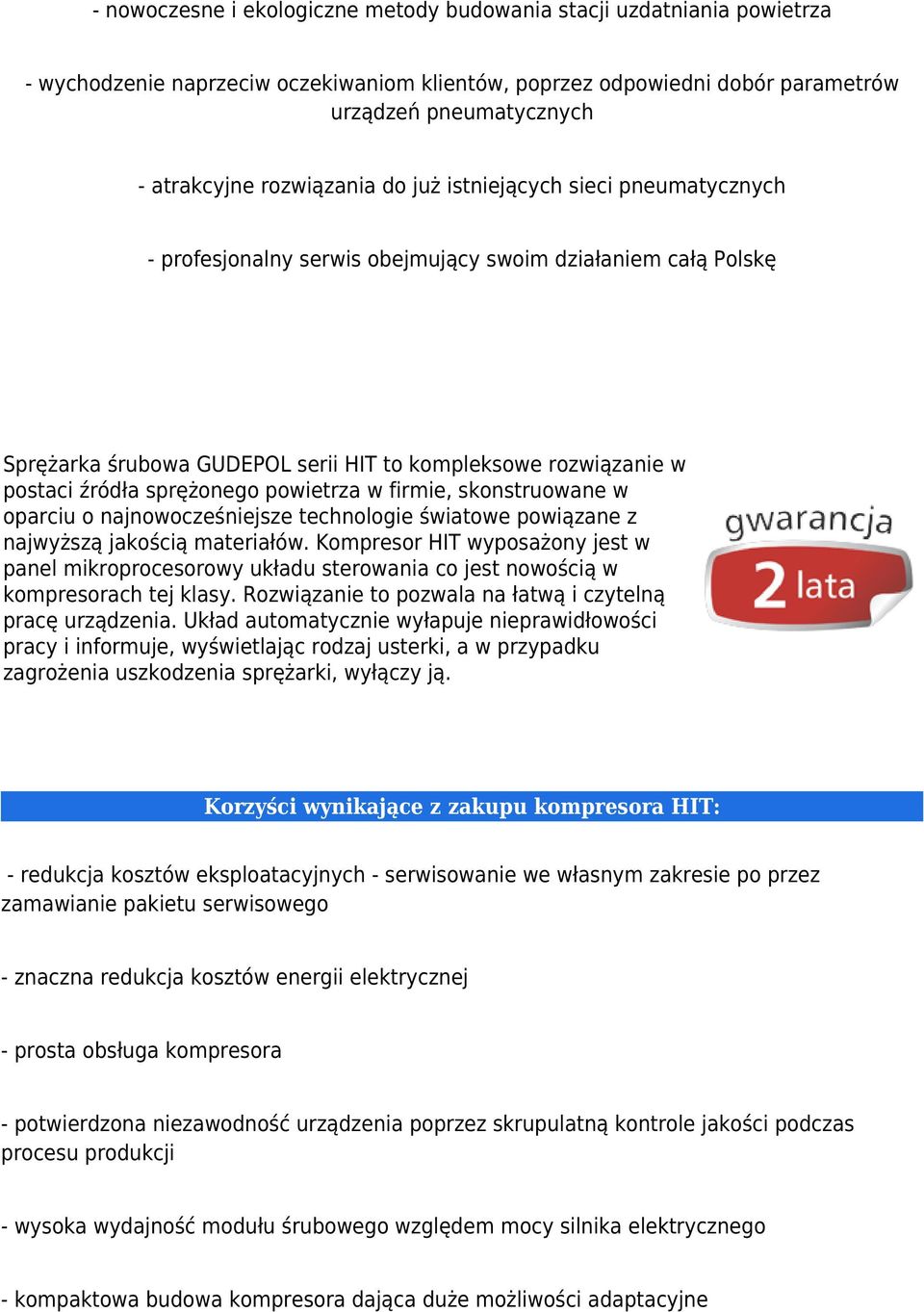 - nowoczesne i ekologiczne metody budowania stacji uzdatniania powietrza

- wychodzenie naprzeciw oczekiwaniom klientów, poprzez odpowiedni dobór parametrów urządzeń pneumatycznych

- atrakcyjne rozwiązania do już istniejących sieci pneumatycznych

- profesjonalny serwis obejmujący swoim działaniem całą Polskę

Sprężarka śrubowa GUDEPOL serii HIT to kompleksowe rozwiązanie w postaci źródła sprężonego powietrza w firmie, skonstruowane w oparciu o najnowocześniejsze technologie światowe powiązane z najwyższą jakością materiałów. Kompresor HIT wyposażony jest w panel mikroprocesorowy układu sterowania co jest nowością w kompresorach tej klasy. Rozwiązanie to pozwala na łatwą i czytelną pracę urządzenia. Układ automatycznie wyłapuje nieprawidłowości pracy i informuje, wyświetlając rodzaj usterki, a w przypadku zagrożenia uszkodzenia sprężarki, wyłączy ją.

gwarancja 2 lata

Korzyści wynikające z zakupu kompresora HIT:

- redukcja kosztów eksploatacyjnych - serwisowanie we własnym zakresie po przez zamawianie pakietu serwisowego

- znaczna redukcja kosztów energii elektrycznej

- prosta obsługa kompresora

- potwierdzona niezawodność urządzenia poprzez skrupulatną kontrole jakości podczas procesu produkcji

- wysoka wydajność modułu śrubowego względem mocy silnika elektrycznego

- kompaktowa budowa kompresora dająca duże możliwości adaptacyjne